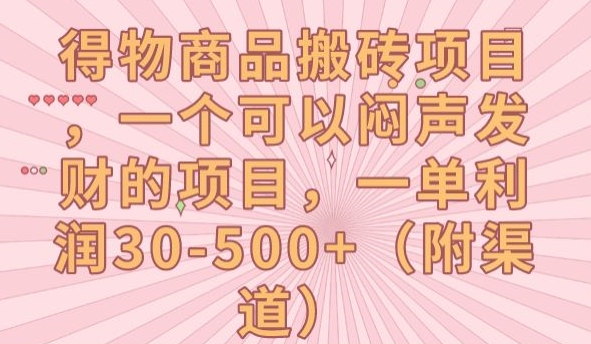 得物商品搬砖项目，一个可以闷声发财的项目，一单利润30-500+（附渠道）